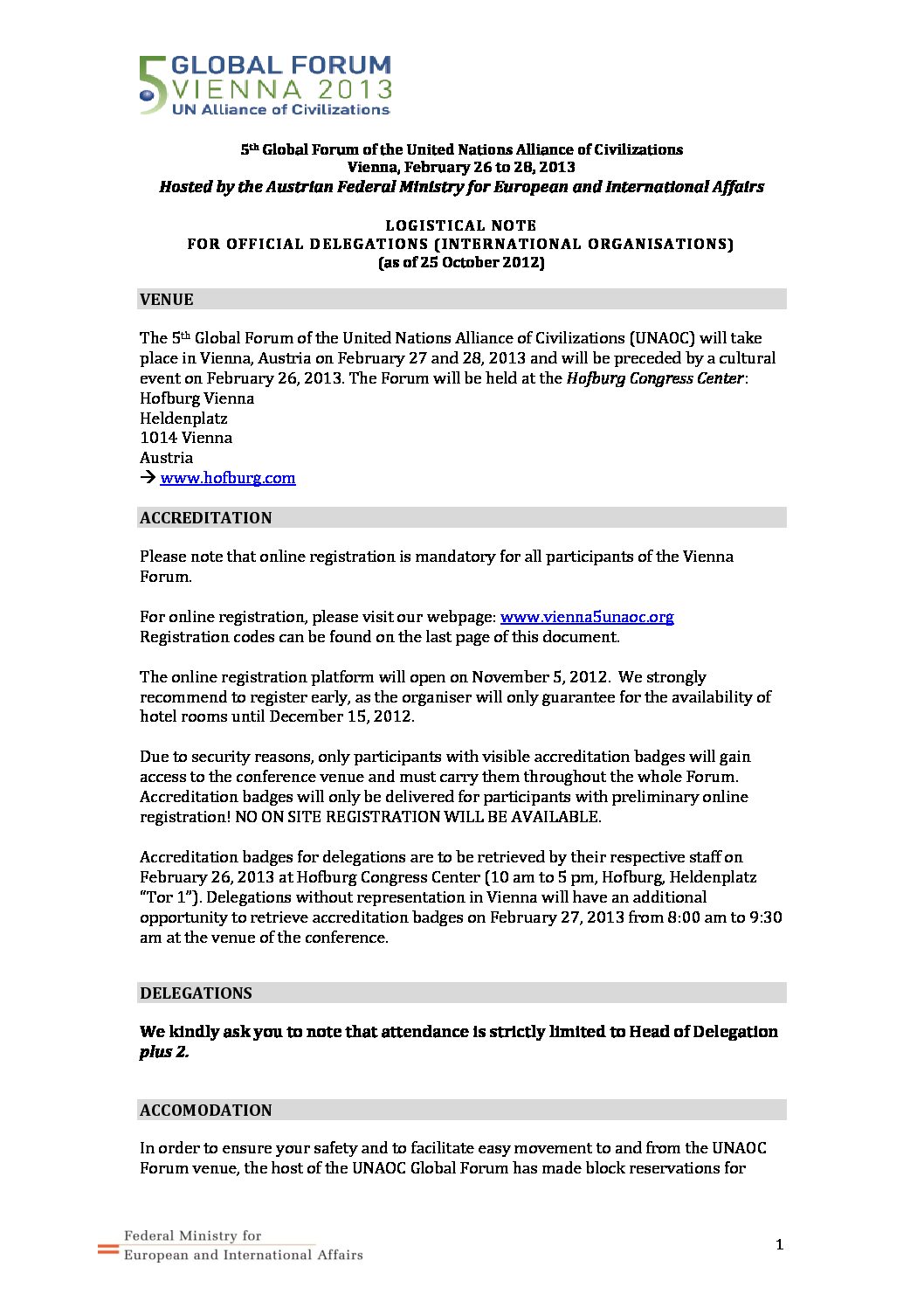 5 GLOBAL FORUM
VIENNA 2013
UN Alliance of Civilizations

5th Global Forum of the United Nations Alliance of Civilizations
Vienna, February 26 to 28, 2013
Hosted by the Austrian Federal Ministry for European and International Affairs

LOGISTICAL NOTE
FOR OFFICIAL DELEGATIONS (INTERNATIONAL ORGANISATIONS)
(as of 25 October 2012)

VENUE

The 5th Global Forum of the United Nations Alliance of Civilizations (UNAOC) will take place in Vienna, Austria on February 27 and 28, 2013 and will be preceded by a cultural event on February 26, 2013. The Forum will be held at the Hofburg Congress Center:
Hofburg Vienna
Heldenplatz
1014 Vienna
Austria
→ www.hofburg.com

ACCREDITATION

Please note that online registration is mandatory for all participants of the Vienna Forum.

For online registration, please visit our webpage: www.vienna5unaoc.org
Registration codes can be found on the last page of this document.

The online registration platform will open on November 5, 2012. We strongly recommend to register early, as the organiser will only guarantee for the availability of hotel rooms until December 15, 2012.

Due to security reasons, only participants with visible accreditation badges will gain access to the conference venue and must carry them throughout the whole Forum. Accreditation badges will only be delivered for participants with preliminary online registration! NO ON SITE REGISTRATION WILL BE AVAILABLE.

Accreditation badges for delegations are to be retrieved by their respective staff on February 26, 2013 at Hofburg Congress Center (10 am to 5 pm, Hofburg, Heldenplatz "Tor 1"). Delegations without representation in Vienna will have an additional opportunity to retrieve accreditation badges on February 27, 2013 from 8:00 am to 9:30 am at the venue of the conference.

DELEGATIONS

We kindly ask you to note that attendance is strictly limited to Head of Delegation plus 2.

ACCOMODATION

In order to ensure your safety and to facilitate easy movement to and from the UNAOC Forum venue, the host of the UNAOC Global Forum has made block reservations for

Federal Ministry for
European and International Affairs

1